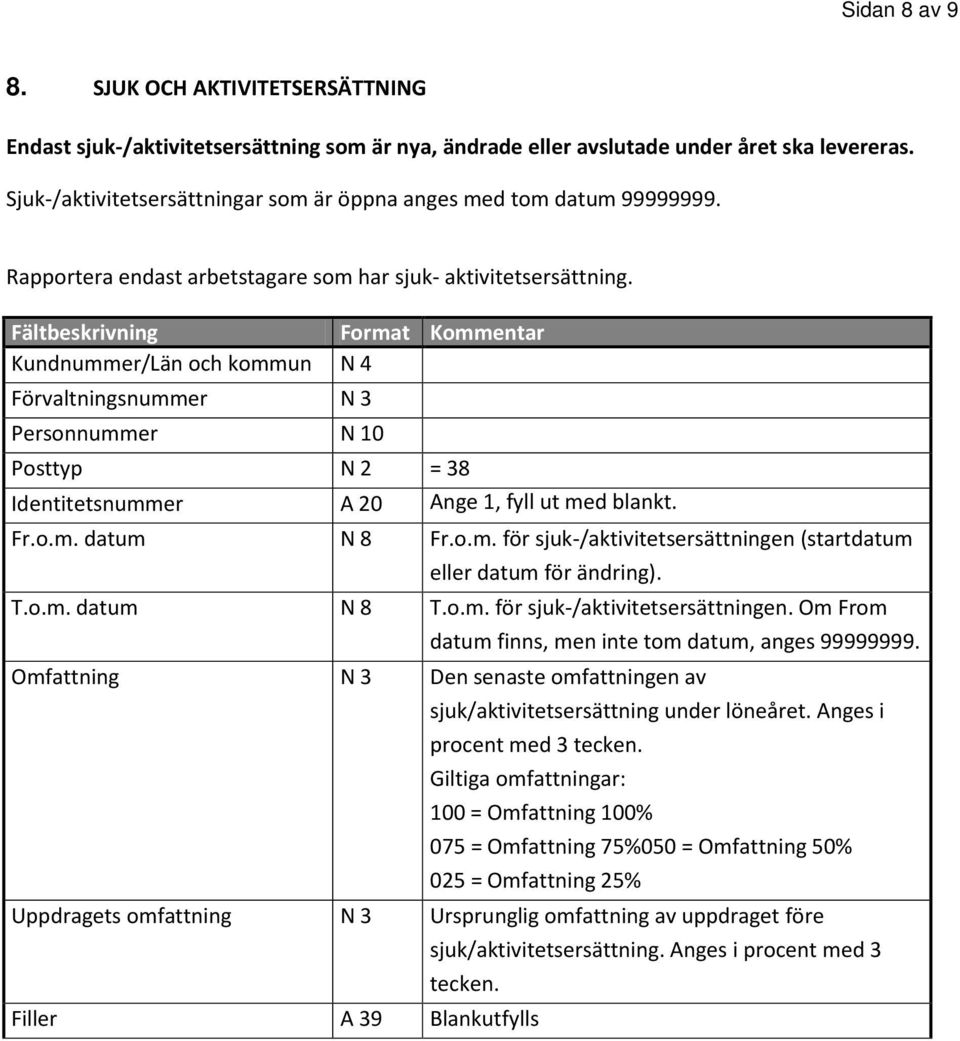 Sidan 8 av 9

8. SJUK OCH AKTIVITETSERSÄTTNING

Endast sjuk-/aktivitetsersättning som är nya, ändrade eller avslutade under året ska levereras.

Sjuk-/aktivitetsersättningar som är öppna anges med tom datum 99999999.

Rapportera endast arbetstagare som har sjuk- aktivitetsersättning.

| Fältbeskrivning | Format | Kommentar |
|---|---|---|
| Kundnummer/Län och kommun | N 4 | |
| Förvaltningsnummer | N 3 | |
| Personnummer | N 10 | |
| Posttyp | N 2 | = 38 |
| Identitetsnummer | A 20 | Ange 1, fyll ut med blankt. |
| Fr.o.m. datum | N 8 | Fr.o.m. för sjuk-/aktivitetsersättningen (startdatum eller datum för ändring). |
| T.o.m. datum | N 8 | T.o.m. för sjuk-/aktivitetsersättningen. Om From datum finns, men inte tom datum, anges 99999999. |
| Omfattning | N 3 | Den senaste omfattningen av sjuk/aktivitetsersättning under löneåret. Anges i procent med 3 tecken. Giltiga omfattningar: 100 = Omfattning 100% 075 = Omfattning 75%050 = Omfattning 50% 025 = Omfattning 25% |
| Uppdragets omfattning | N 3 | Ursprunglig omfattning av uppdraget före sjuk/aktivitetsersättning. Anges i procent med 3 tecken. |
| Filler | A 39 | Blankutfylls |